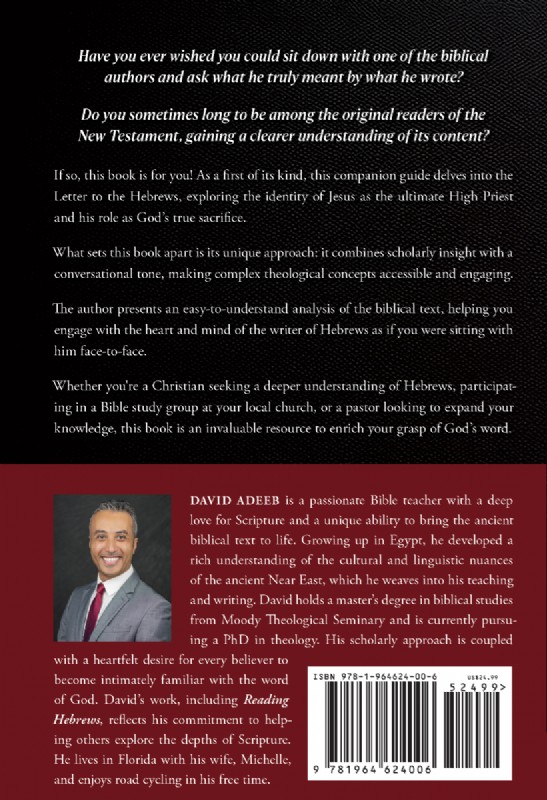 Have you ever wished you could sit down with one of the biblical authors and ask what he truly meant by what he wrote?

Do you sometimes long to be among the original readers of the New Testament, gaining a clearer understanding of its content?

If so, this book is for you! As a first of its kind, this companion guide delves into the Letter to the Hebrews, exploring the identity of Jesus as the ultimate High Priest and his role as God's true sacrifice.

What sets this book apart is its unique approach: it combines scholarly insight with a conversational tone, making complex theological concepts accessible and engaging.

The author presents an easy-to-understand analysis of the biblical text, helping you engage with the heart and mind of the writer of Hebrews as if you were sitting with him face-to-face.

Whether you're a Christian seeking a deeper understanding of Hebrews, participating in a Bible study group at your local church, or a pastor looking to expand your knowledge, this book is an invaluable resource to enrich your grasp of God's word.

DAVID ADEEB is a passionate Bible teacher with a deep love for Scripture and a unique ability to bring the ancient biblical text to life. Growing up in Egypt, he developed a rich understanding of the cultural and linguistic nuances of the ancient Near East, which he weaves into his teaching and writing. David holds a master's degree in biblical studies from Moody Theological Seminary and is currently pursuing a PhD in theology. His scholarly approach is coupled with a heartfelt desire for every believer to become intimately familiar with the word of God. David's work, including Reading Hebrews, reflects his commitment to helping others explore the depths of Scripture. He lives in Florida with his wife, Michelle, and enjoys road cycling in his free time.

ISBN 978-1-964624-00-6
US$24.99
52499>
9 781964 624006